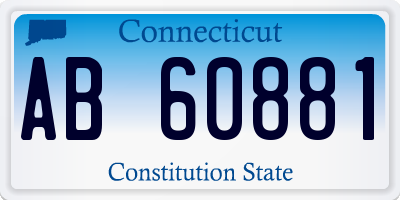 Connecticut

AB 60881

Constitution State